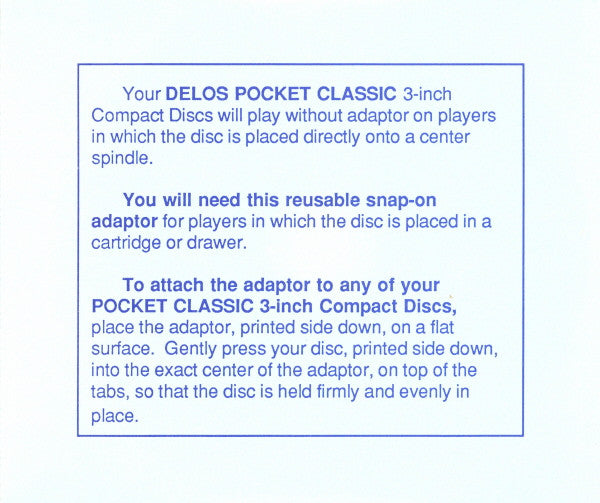 Your DELOS POCKET CLASSIC 3-inch Compact Discs will play without adaptor on players in which the disc is placed directly onto a center spindle.

You will need this reusable snap-on adaptor for players in which the disc is placed in a cartridge or drawer.

To attach the adaptor to any of your POCKET CLASSIC 3-inch Compact Discs, place the adaptor, printed side down, on a flat surface. Gently press your disc, printed side down, into the exact center of the adaptor, on top of the tabs, so that the disc is held firmly and evenly in place.